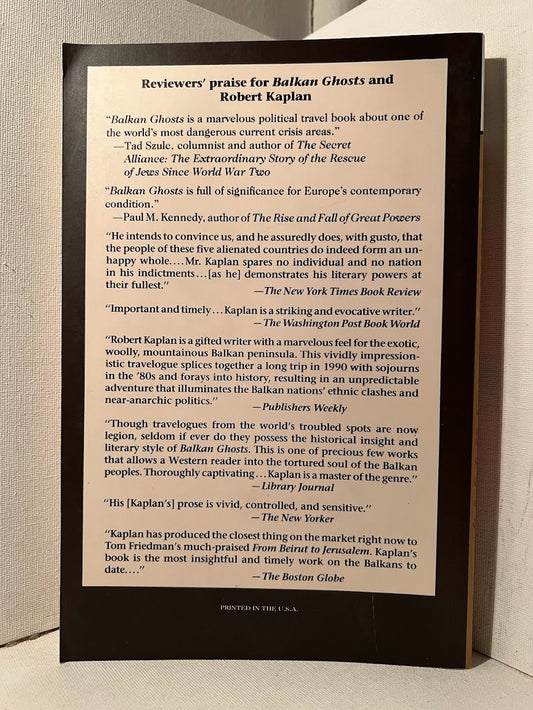 Reviewers' praise for Balkan Ghosts and Robert Kaplan

"Balkan Ghosts is a marvelous political travel book about one of the world's most dangerous current crisis areas."
—Tad Szulc, columnist and author of The Secret Alliance: The Extraordinary Story of the Rescue of Jews Since World War Two

"Balkan Ghosts is full of significance for Europe's contemporary condition."
—Paul M. Kennedy, author of The Rise and Fall of Great Powers

"He intends to convince us, and he assuredly does, with gusto, that the people of these five alienated countries do indeed form an unhappy whole.... Mr. Kaplan spares no individual and no nation in his indictments...[as he] demonstrates his literary powers at their fullest."
—The New York Times Book Review

"Important and timely... Kaplan is a striking and evocative writer."
—The Washington Post Book World

"Robert Kaplan is a gifted writer with a marvelous feel for the exotic, woolly, mountainous Balkan peninsula. This vividly impressionistic travelogue splices together a long trip in 1990 with sojourns in the '80s and forays into history, resulting in an unpredictable adventure that illuminates the Balkan nations' ethnic clashes and near-anarchic politics."
—Publishers Weekly

"Though travelogues from the world's troubled spots are now legion, seldom if ever do they possess the historical insight and literary style of Balkan Ghosts. This is one of precious few works that allows a Western reader into the tortured soul of the Balkan peoples. Thoroughly captivating... Kaplan is a master of the genre."
—Library Journal

"His [Kaplan's] prose is vivid, controlled, and sensitive."
—The New Yorker

"Kaplan has produced the closest thing on the market right now to Tom Friedman's much-praised From Beirut to Jerusalem. Kaplan's book is the most insightful and timely work on the Balkans to date..."
—The Boston Globe

PRINTED IN THE U.S.A.